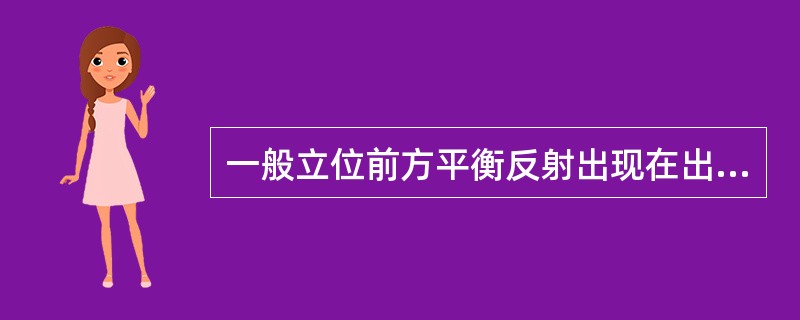 一般立位前方平衡反射出现在出...